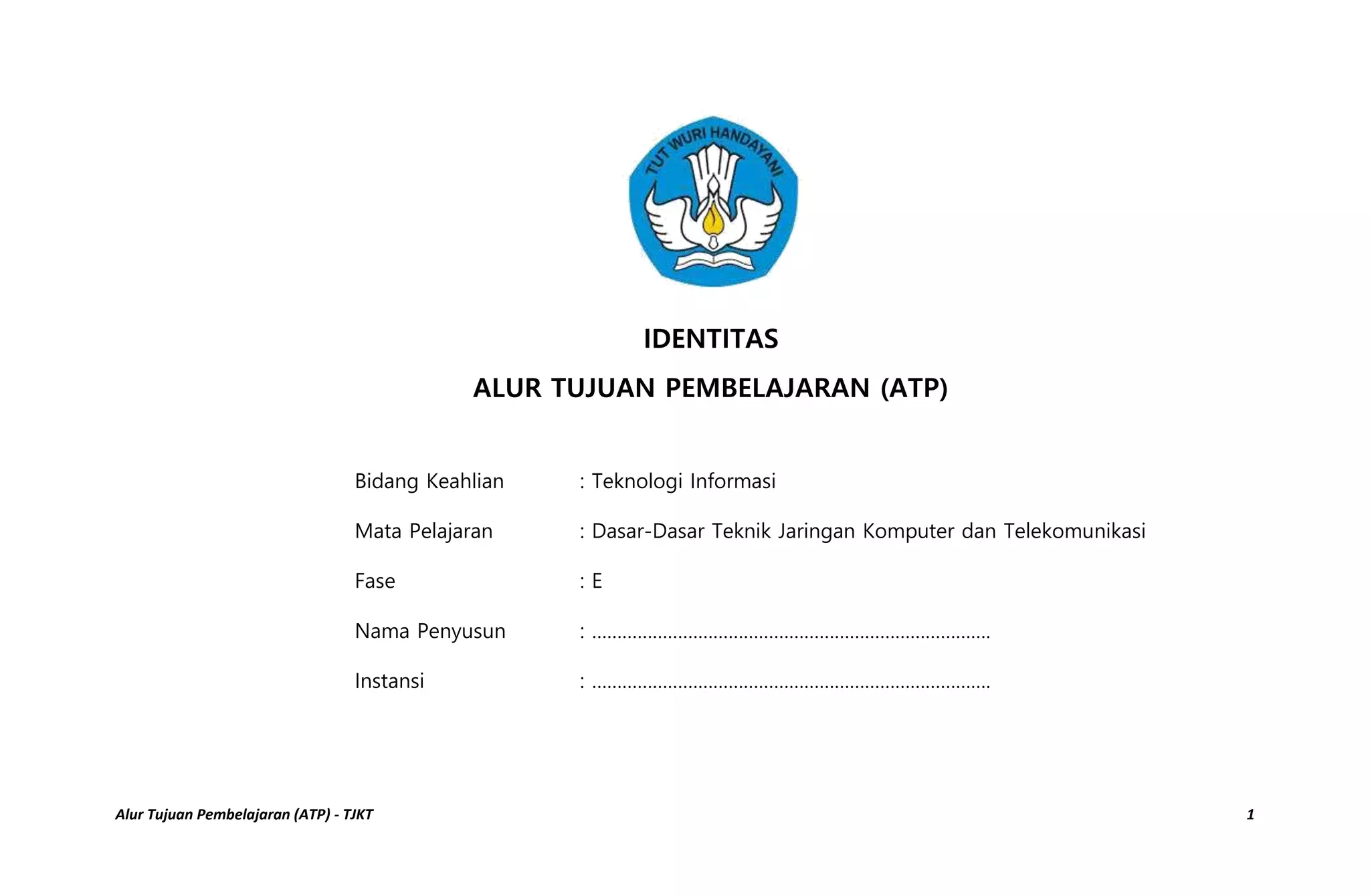 TUT WURI HANDAYANI

IDENTITAS

ALUR TUJUAN PEMBELAJARAN (ATP)

Bidang Keahlian : Teknologi Informasi

Mata Pelajaran : Dasar-Dasar Teknik Jaringan Komputer dan Telekomunikasi

Fase : E

Nama Penyusun : ...............................................................................

Instansi : ...............................................................................

Alur Tujuan Pembelajaran (ATP) - TJKT 1